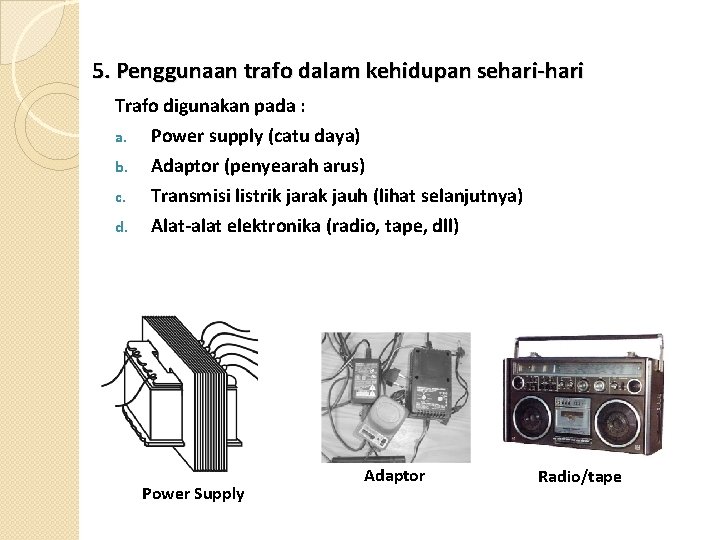 5. Penggunaan trafo dalam kehidupan sehari-hari

Trafo digunakan pada :

a. Power supply (catu daya)
b. Adaptor (penyearah arus)
c. Transmisi listrik jarak jauh (lihat selanjutnya)
d. Alat-alat elektronika (radio, tape, dll)

Power Supply

Adaptor

Radio/tape